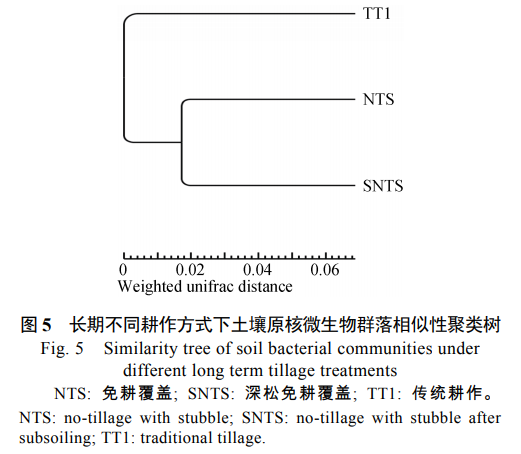 TT1

NTS

SNTS

0 0.02 0.04 0.06
Weighted unifrac distance

图 5 长期不同耕作方式下土壤原核微生物群落相似性聚类树
Fig. 5 Similarity tree of soil bacterial communities under different long term tillage treatments
NTS: 免耕覆盖; SNTS: 深松免耕覆盖; TT1: 传统耕作。
NTS: no-tillage with stubble; SNTS: no-tillage with stubble after subsoiling; TT1: traditional tillage.